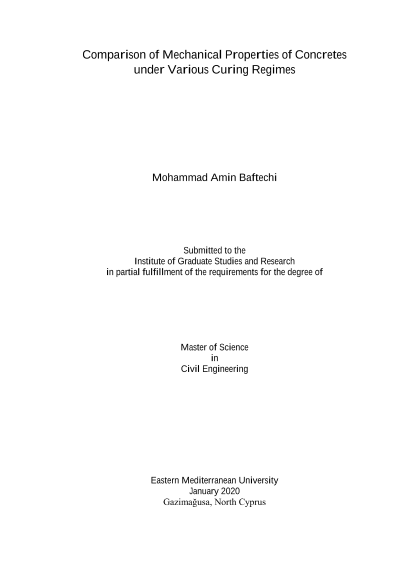 Comparison of Mechanical Properties of Concretes under Various Curing Regimes

Mohammad Amin Baftechi

Submitted to the
Institute of Graduate Studies and Research
in partial fulfillment of the requirements for the degree of

Master of Science
in
Civil Engineering

Eastern Mediterranean University
January 2020
Gazimağusa, North Cyprus